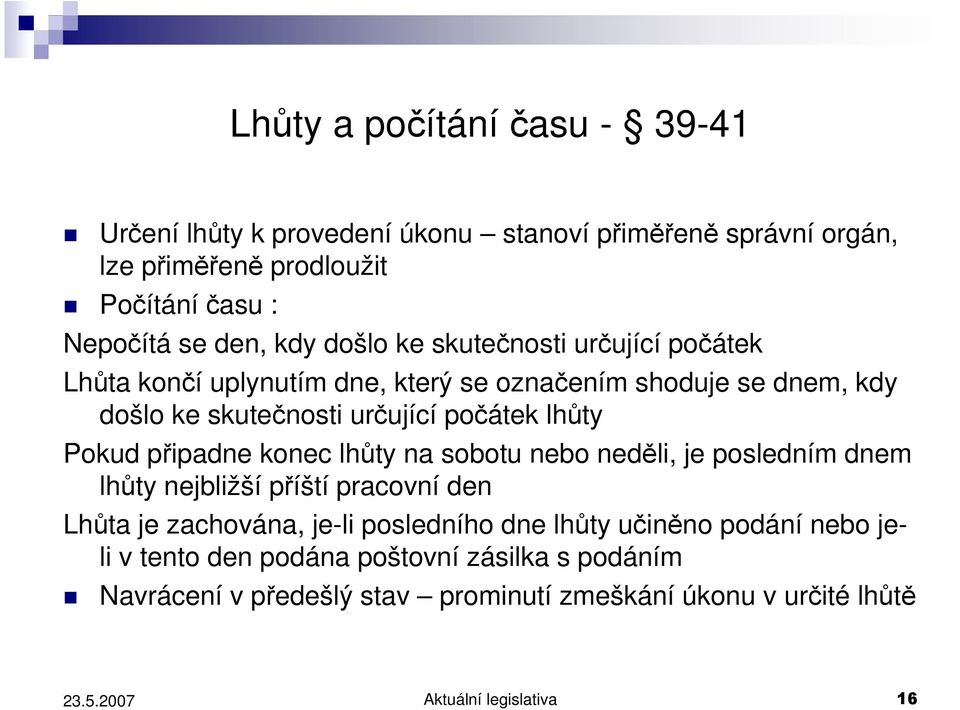 Lhůty a počítání času - § 39-41

Určení lhůty k provedení úkonu – stanoví přiměřeně správní orgán, lze přiměřeně prodloužit

Počítání času :

Nepočítá se den, kdy došlo ke skutečnosti určující počátek

Lhůta končí uplynutím dne, který se označením shoduje se dnem, kdy došlo ke skutečnosti určující počátek lhůty

Pokud připadne konec lhůty na sobotu nebo neděli, je posledním dnem lhůty nejbližší příští pracovní den

Lhůta je zachována, je-li posledního dne lhůty učiněno podání nebo je-li v tento den podána poštovní zásilka s podáním

Navrácení v předešlý stav – prominutí zmeškání úkonu v určité lhůtě

23.5.2007

Aktuální legislativa

16